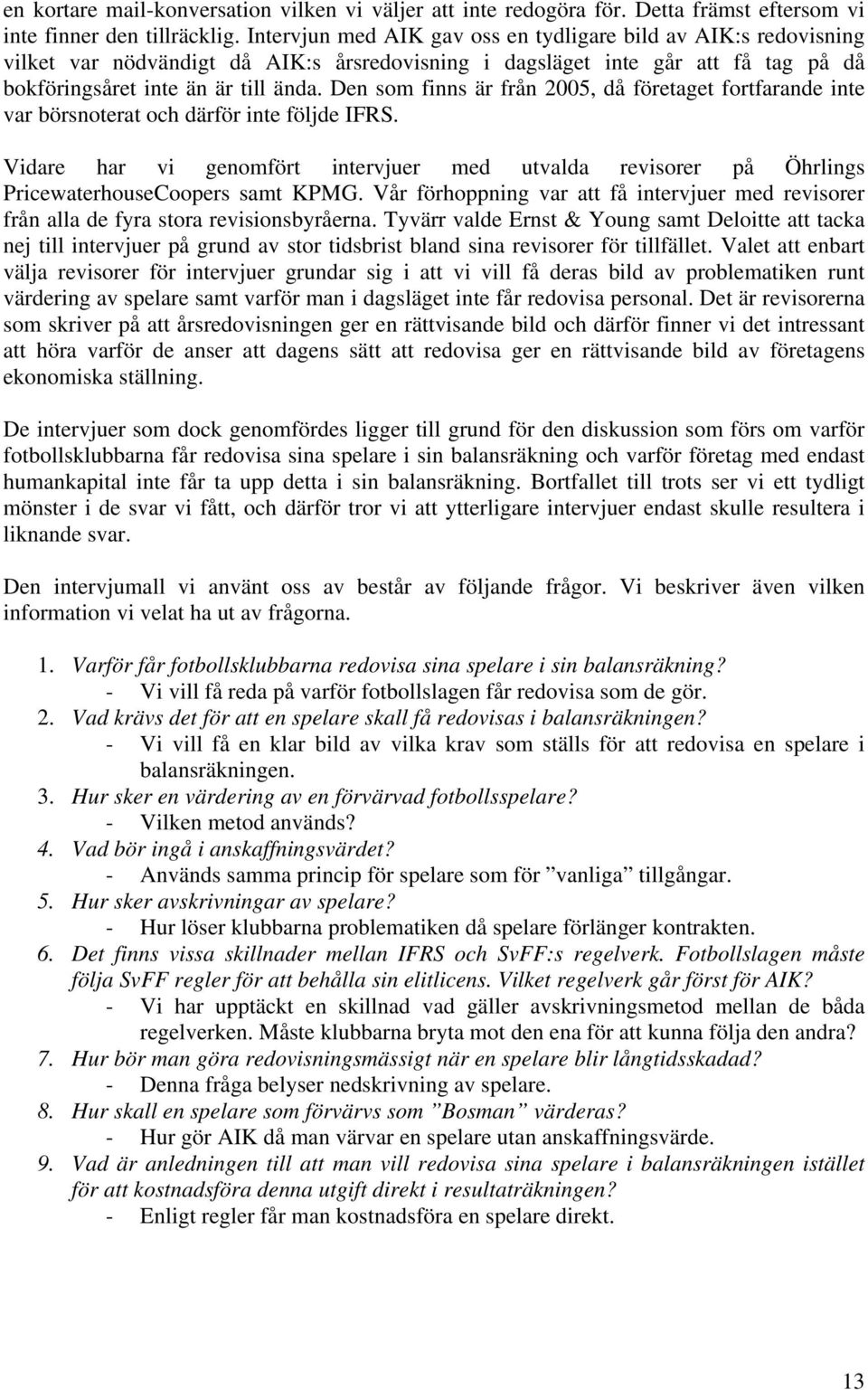 en kortare mail-konversation vilken vi väljer att inte redogöra för. Detta främst eftersom vi inte finner den tillräcklig. Intervjun med AIK gav oss en tydligare bild av AIK:s redovisning vilket var nödvändigt då AIK:s årsredovisning i dagsläget inte går att få tag på då bokföringsåret inte än är till ända. Den som finns är från 2005, då företaget fortfarande inte var börsnoterat och därför inte följde IFRS.

Vidare har vi genomfört intervjuer med utvalda revisorer på Öhrlings PricewaterhouseCoopers samt KPMG. Vår förhoppning var att få intervjuer med revisorer från alla de fyra stora revisionsbyråerna. Tyvärr valde Ernst & Young samt Deloitte att tacka nej till intervjuer på grund av stor tidsbrist bland sina revisorer för tillfället. Valet att enbart välja revisorer för intervjuer grundar sig i att vi vill få deras bild av problematiken runt värdering av spelare samt varför man i dagsläget inte får redovisa personal. Det är revisorerna som skriver på att årsredovisningen ger en rättvisande bild och därför finner vi det intressant att höra varför de anser att dagens sätt att redovisa ger en rättvisande bild av företagens ekonomiska ställning.

De intervjuer som dock genomfördes ligger till grund för den diskussion som förs om varför fotbollsklubbarna får redovisa sina spelare i sin balansräkning och varför företag med endast humankapital inte får ta upp detta i sin balansräkning. Bortfallet till trots ser vi ett tydligt mönster i de svar vi fått, och därför tror vi att ytterligare intervjuer endast skulle resultera i liknande svar.

Den intervjumall vi använt oss av består av följande frågor. Vi beskriver även vilken information vi velat ha ut av frågorna.

1. Varför får fotbollsklubbarna redovisa sina spelare i sin balansräkning?
- Vi vill få reda på varför fotbollslagen får redovisa som de gör.
2. Vad krävs det för att en spelare skall få redovisas i balansräkningen?
- Vi vill få en klar bild av vilka krav som ställs för att redovisa en spelare i balansräkningen.
3. Hur sker en värdering av en förvärvad fotbollsspelare?
- Vilken metod används?
4. Vad bör ingå i anskaffningsvärdet?
- Används samma princip för spelare som för ”vanliga” tillgångar.
5. Hur sker avskrivningar av spelare?
- Hur löser klubbarna problematiken då spelare förlänger kontrakten.
6. Det finns vissa skillnader mellan IFRS och SvFF:s regelverk. Fotbollslagen måste följa SvFF regler för att behålla sin elitlicens. Vilket regelverk går först för AIK?
- Vi har upptäckt en skillnad vad gäller avskrivningsmetod mellan de båda regelverken. Måste klubbarna bryta mot den ena för att kunna följa den andra?
7. Hur bör man göra redovisningsmässigt när en spelare blir långtidsskadad?
- Denna fråga belyser nedskrivning av spelare.
8. Hur skall en spelare som förvärvs som ”Bosman” värderas?
- Hur gör AIK då man värvar en spelare utan anskaffningsvärde.
9. Vad är anledningen till att man vill redovisa sina spelare i balansräkningen istället för att kostnadsföra denna utgift direkt i resultaträkningen?
- Enligt regler får man kostnadsföra en spelare direkt.

13